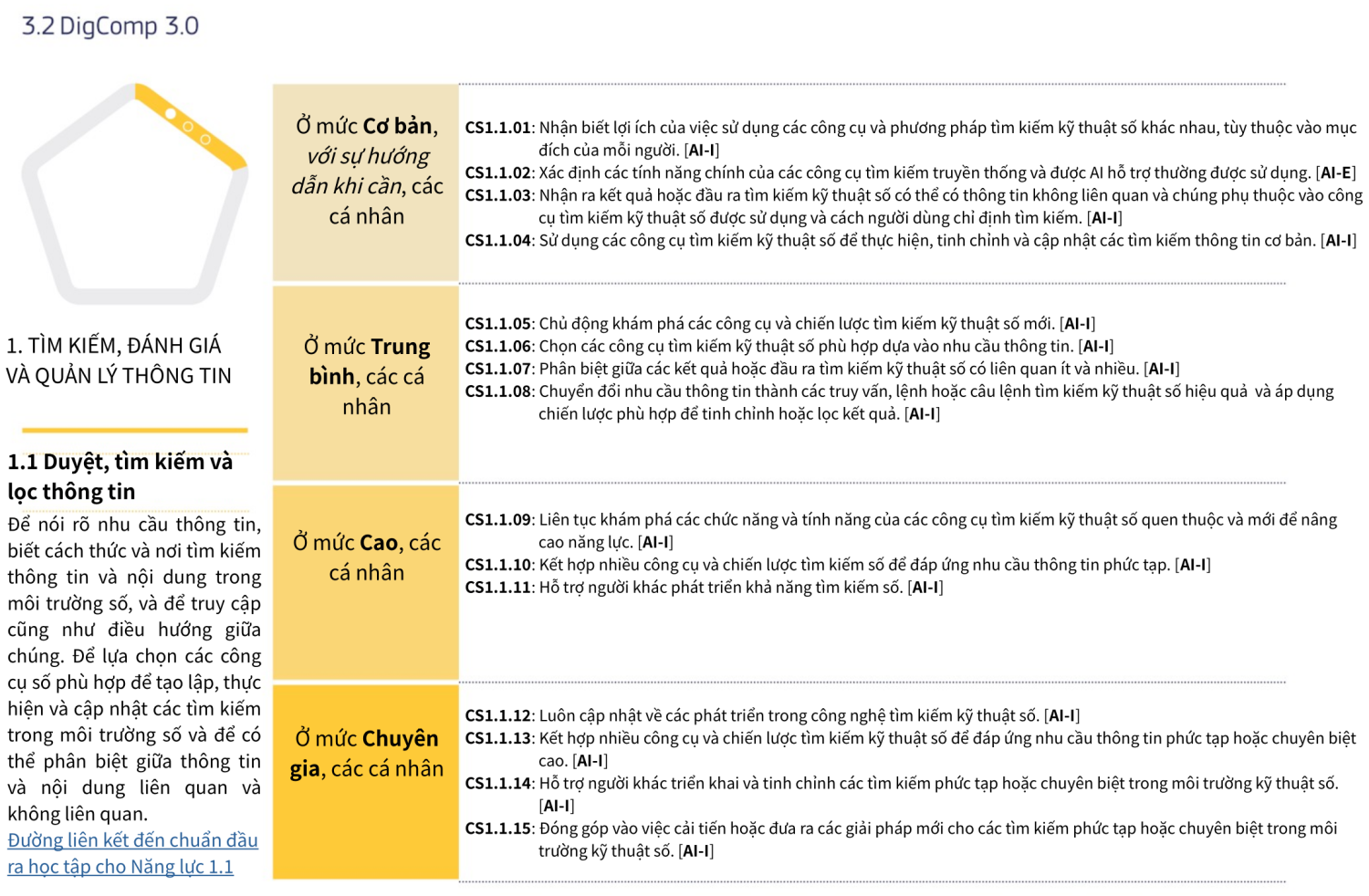 3.2 DigComp 3.0

1. TÌM KIẾM, ĐÁNH GIÁ VÀ QUẢN LÝ THÔNG TIN

1.1 Duyệt, tìm kiếm và lọc thông tin

Để nói rõ nhu cầu thông tin, biết cách thức và nơi tìm kiếm thông tin và nội dung trong môi trường số, và để truy cập cũng như điều hướng giữa chúng. Để lựa chọn các công cụ số phù hợp để tạo lập, thực hiện và cập nhật các tìm kiếm trong môi trường số và để có thể phân biệt giữa thông tin và nội dung liên quan và không liên quan.

Đường liên kết đến chuẩn đầu ra học tập cho Năng lực 1.1

Ở mức Cơ bản, với sự hướng dẫn khi cần, các cá nhân

CS1.1.01: Nhận biết lợi ích của việc sử dụng các công cụ và phương pháp tìm kiếm kỹ thuật số khác nhau, tùy thuộc vào mục đích của mỗi người. [AI-I]
CS1.1.02: Xác định các tính năng chính của các công cụ tìm kiếm truyền thống và được AI hỗ trợ thường được sử dụng. [AI-E]
CS1.1.03: Nhận ra kết quả hoặc đầu ra tìm kiếm kỹ thuật số có thể có thông tin không liên quan và chúng phụ thuộc vào công cụ tìm kiếm kỹ thuật số được sử dụng và cách người dùng chỉ định tìm kiếm. [AI-I]
CS1.1.04: Sử dụng các công cụ tìm kiếm kỹ thuật số để thực hiện, tinh chỉnh và cập nhật các tìm kiếm thông tin cơ bản. [AI-I]

Ở mức Trung bình, các cá nhân

CS1.1.05: Chủ động khám phá các công cụ và chiến lược tìm kiếm kỹ thuật số mới. [AI-I]
CS1.1.06: Chọn các công cụ tìm kiếm kỹ thuật số phù hợp dựa vào nhu cầu thông tin. [AI-I]
CS1.1.07: Phân biệt giữa các kết quả hoặc đầu ra tìm kiếm kỹ thuật số có liên quan ít và nhiều. [AI-I]
CS1.1.08: Chuyển đổi nhu cầu thông tin thành các truy vấn, lệnh hoặc câu lệnh tìm kiếm kỹ thuật số hiệu quả và áp dụng chiến lược phù hợp để tinh chỉnh hoặc lọc kết quả. [AI-I]

Ở mức Cao, các cá nhân

CS1.1.09: Liên tục khám phá các chức năng và tính năng của các công cụ tìm kiếm kỹ thuật số quen thuộc và mới để nâng cao năng lực. [AI-I]
CS1.1.10: Kết hợp nhiều công cụ và chiến lược tìm kiếm số để đáp ứng nhu cầu thông tin phức tạp. [AI-I]
CS1.1.11: Hỗ trợ người khác phát triển khả năng tìm kiếm số. [AI-I]

Ở mức Chuyên gia, các cá nhân

CS1.1.12: Luôn cập nhật về các phát triển trong công nghệ tìm kiếm kỹ thuật số. [AI-I]
CS1.1.13: Kết hợp nhiều công cụ và chiến lược tìm kiếm kỹ thuật số để đáp ứng nhu cầu thông tin phức tạp hoặc chuyên biệt cao. [AI-I]
CS1.1.14: Hỗ trợ người khác triển khai và tinh chỉnh các tìm kiếm phức tạp hoặc chuyên biệt trong môi trường kỹ thuật số. [AI-I]
CS1.1.15: Đóng góp vào việc cải tiến hoặc đưa ra các giải pháp mới cho các tìm kiếm phức tạp hoặc chuyên biệt trong môi trường kỹ thuật số. [AI-I]